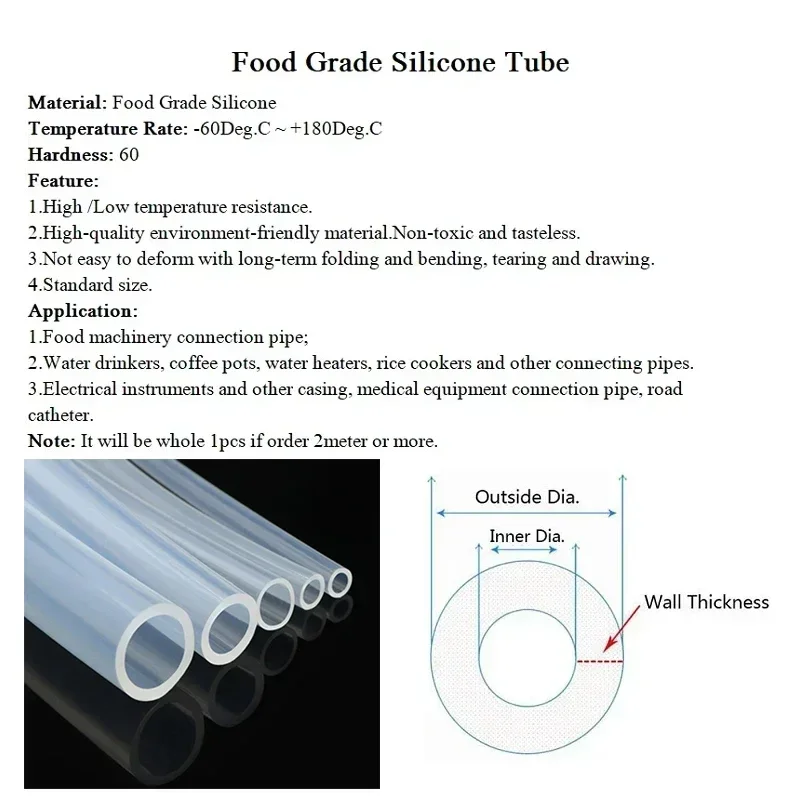 Food Grade Silicone Tube

Material: Food Grade Silicone
Temperature Rate: -60Deg.C ~ +180Deg.C
Hardness: 60
Feature:
1.High /Low temperature resistance.
2.High-quality environment-friendly material.Non-toxic and tasteless.
3.Not easy to deform with long-term folding and bending, tearing and drawing.
4.Standard size.
Application:
1.Food machinery connection pipe;
2.Water drinkers, coffee pots, water heaters, rice cookers and other connecting pipes.
3.Electrical instruments and other casing, medical equipment connection pipe, road catheter.
Note: It will be whole 1pcs if order 2meter or more.

Outside Dia.
Inner Dia.
Wall Thickness